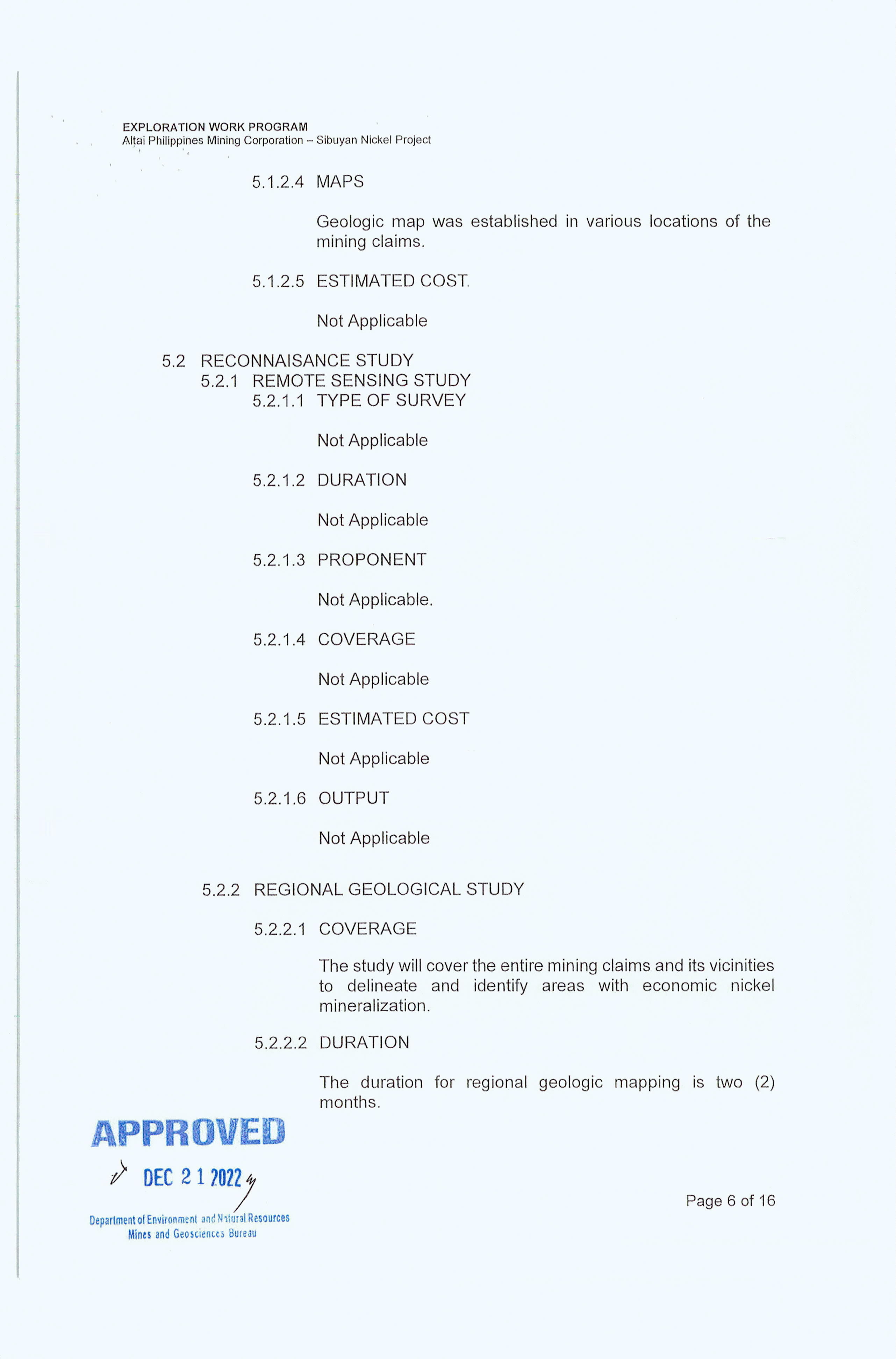 EXPLORATION WORK PROGRAM
Altai Philippines Mining Corporation – Sibuyan Nickel Project

5.1.2.4 MAPS

Geologic map was established in various locations of the mining claims.

5.1.2.5 ESTIMATED COST.

Not Applicable

5.2 RECONNAISANCE STUDY
5.2.1 REMOTE SENSING STUDY
5.2.1.1 TYPE OF SURVEY

Not Applicable

5.2.1.2 DURATION

Not Applicable

5.2.1.3 PROPONENT

Not Applicable.

5.2.1.4 COVERAGE

Not Applicable

5.2.1.5 ESTIMATED COST

Not Applicable

5.2.1.6 OUTPUT

Not Applicable

5.2.2 REGIONAL GEOLOGICAL STUDY

5.2.2.1 COVERAGE

The study will cover the entire mining claims and its vicinities to delineate and identify areas with economic nickel mineralization.

5.2.2.2 DURATION

The duration for regional geologic mapping is two (2) months.

APPROVED
DEC 21 2022
Department of Environment and Natural Resources
Mines and Geosciences Bureau

Page 6 of 16